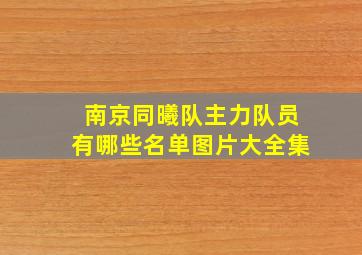 南京同曦队主力队员
有哪些名单图片大全集